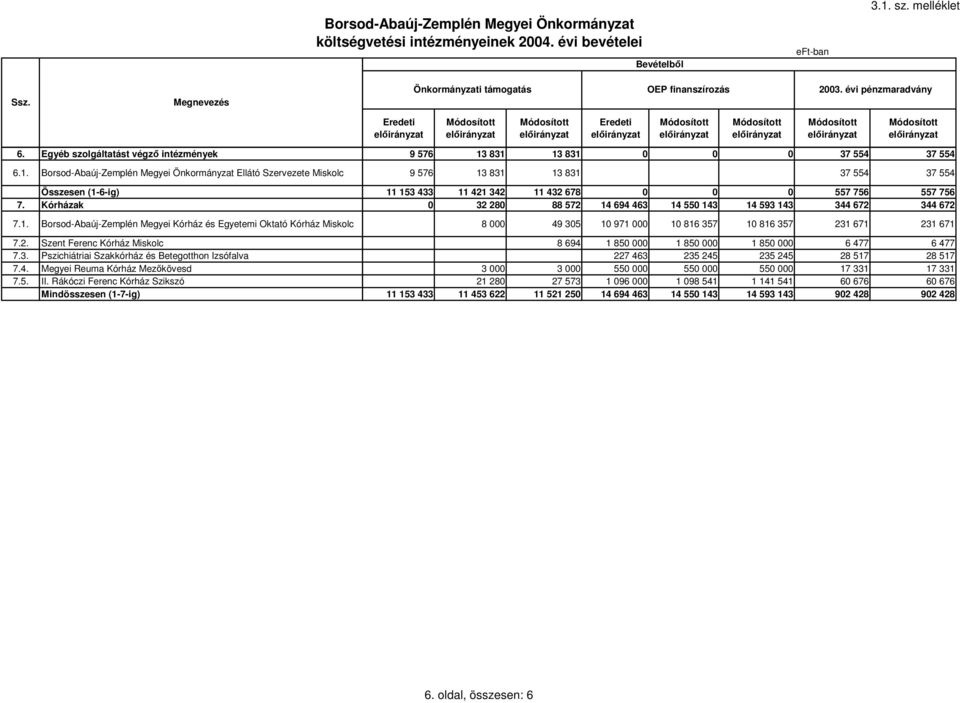 3.1. sz. melléklet

Borsod-Abaúj-Zemplén Megyei Önkormányzat
költségvetési intézményeinek 2004. évi bevételei

eFt-ban

Bevételből

| Ssz. | Megnevezés | Önkormányzati támogatás Eredeti előirányzat | Önkormányzati támogatás Módosított előirányzat | Önkormányzati támogatás Módosított előirányzat | OEP finanszírozás Eredeti előirányzat | OEP finanszírozás Módosított előirányzat | OEP finanszírozás Módosított előirányzat | 2003. évi pénzmaradvány Módosított előirányzat | 2003. évi pénzmaradvány Módosított előirányzat |
|---|---|---|---|---|---|---|---|---|---|
| 6. | Egyéb szolgáltatást végző intézmények | 9 576 | 13 831 | 13 831 | 0 | 0 | 0 | 37 554 | 37 554 |
| 6.1. | Borsod-Abaúj-Zemplén Megyei Önkormányzat Ellátó Szervezete Miskolc | 9 576 | 13 831 | 13 831 | | | | 37 554 | 37 554 |
| | Összesen (1-6-ig) | 11 153 433 | 11 421 342 | 11 432 678 | 0 | 0 | 0 | 557 756 | 557 756 |
| 7. | Kórházak | 0 | 32 280 | 88 572 | 14 694 463 | 14 550 143 | 14 593 143 | 344 672 | 344 672 |
| 7.1. | Borsod-Abaúj-Zemplén Megyei Kórház és Egyetemi Oktató Kórház Miskolc | | 8 000 | 49 305 | 10 971 000 | 10 816 357 | 10 816 357 | 231 671 | 231 671 |
| 7.2. | Szent Ferenc Kórház Miskolc | | | 8 694 | 1 850 000 | 1 850 000 | 1 850 000 | 6 477 | 6 477 |
| 7.3. | Pszichiátriai Szakkórház és Betegotthon Izsófalva | | | | 227 463 | 235 245 | 235 245 | 28 517 | 28 517 |
| 7.4. | Megyei Reuma Kórház Mezőkövesd | | 3 000 | 3 000 | 550 000 | 550 000 | 550 000 | 17 331 | 17 331 |
| 7.5. | II. Rákóczi Ferenc Kórház Szikszó | | 21 280 | 27 573 | 1 096 000 | 1 098 541 | 1 141 541 | 60 676 | 60 676 |
| | Mindösszesen (1-7-ig) | 11 153 433 | 11 453 622 | 11 521 250 | 14 694 463 | 14 550 143 | 14 593 143 | 902 428 | 902 428 |

6. oldal, összesen: 6